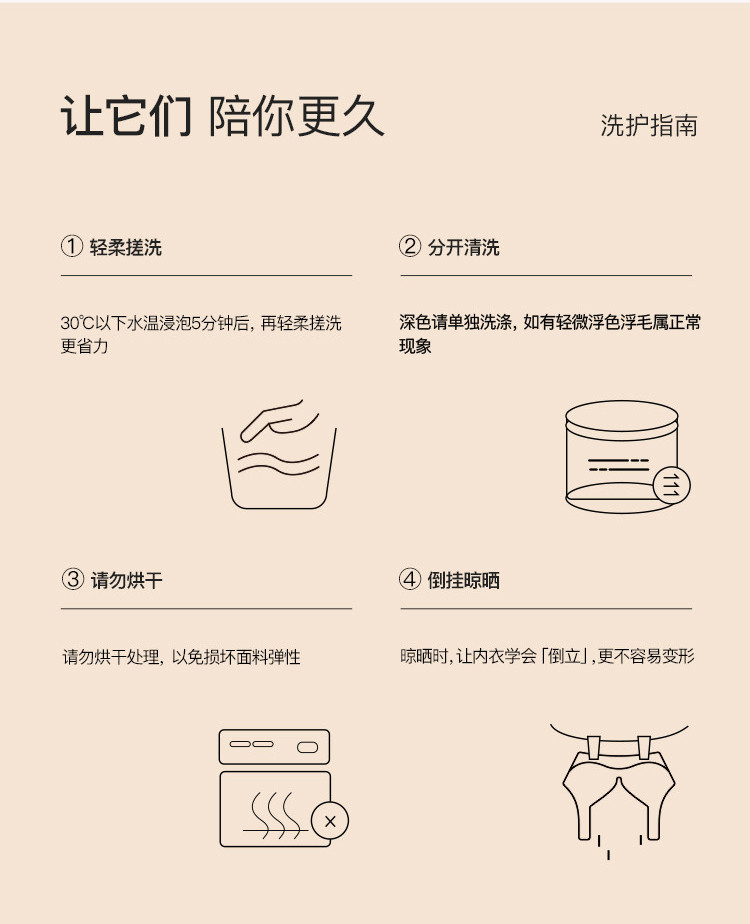 让它们 陪你更久

洗护指南

① 轻柔搓洗

30℃以下水温浸泡5分钟后，再轻柔搓洗更省力

② 分开清洗

深色请单独洗涤，如有轻微浮色浮毛属正常现象

③ 请勿烘干

请勿烘干处理，以免损坏面料弹性

④ 倒挂晾晒

晾晒时，让内衣学会「倒立」，更不容易变形